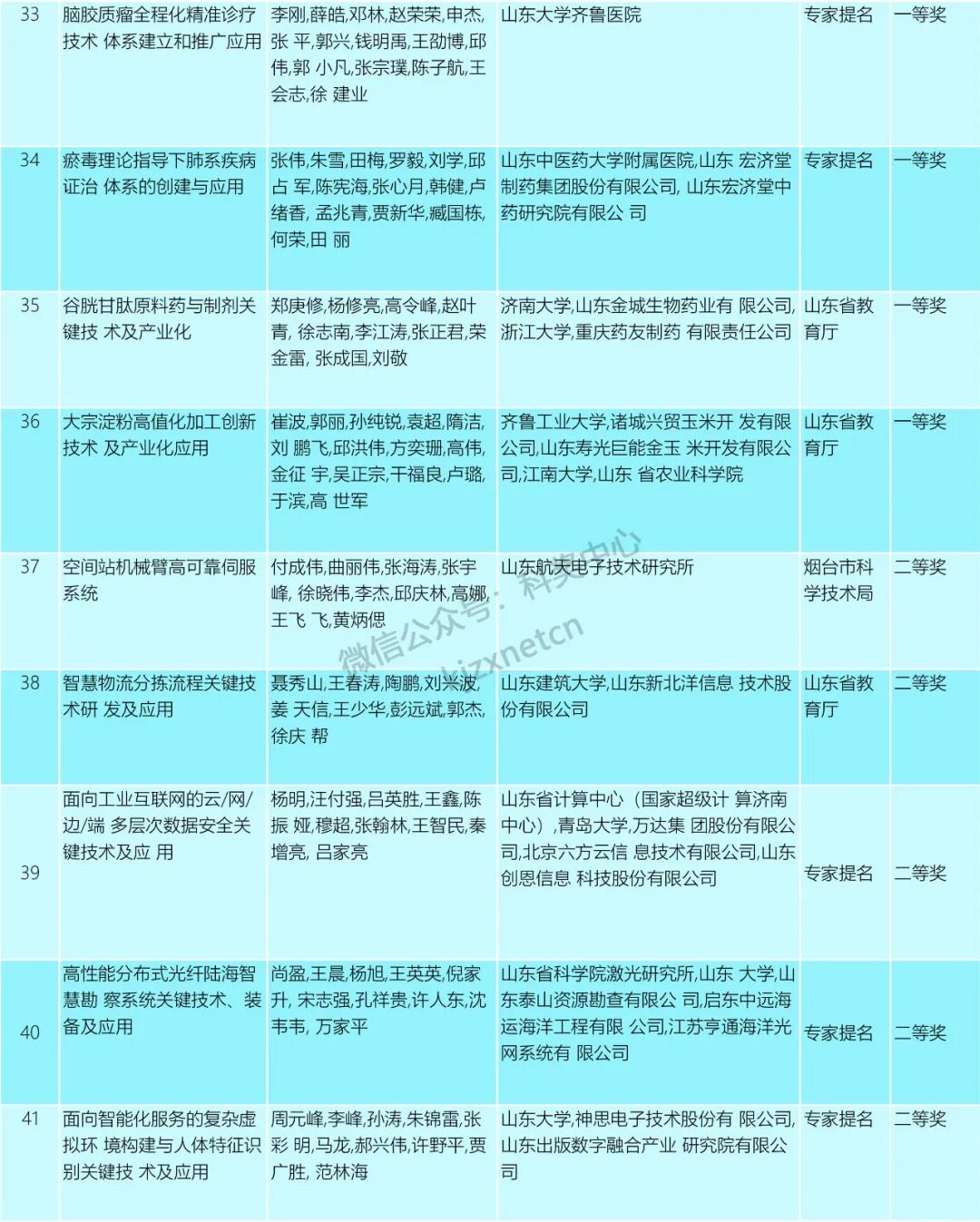 | 33 | 脑胶质瘤全程化精准诊疗技术 体系建立和推广应用 | 李刚,薛皓,邓林,赵荣荣,申杰,张 平,郭兴,钱明禹,王劭博,邱伟,郭 小凡,张宗璞,陈子航,王会志,徐 建业 | 山东大学齐鲁医院 | 专家提名 | 一等奖 |
|---|---|---|---|---|---|
| 34 | 瘀毒理论指导下肺系疾病证治 体系的创建与应用 | 张伟,朱雪,田梅,罗毅,刘学,邱占 军,陈宪海,张心月,韩健,卢绪香, 孟兆青,贾新华,臧国栋,何荣,田 丽 | 山东中医药大学附属医院,山东 宏济堂制药集团股份有限公司, 山东宏济堂中药研究院有限公 司 | 专家提名 | 一等奖 |
| 35 | 谷胱甘肽原料药与制剂关键技 术及产业化 | 郑庚修,杨修亮,高令峰,赵叶青, 徐志南,李江涛,张正君,荣金雷, 张成国,刘敬 | 济南大学,山东金城生物药业有 限公司,浙江大学,重庆药友制药 有限责任公司 | 山东省教育厅 | 一等奖 |
| 36 | 大宗淀粉高值化加工创新技术 及产业化应用 | 崔波,郭丽,孙纯锐,袁超,隋洁,刘 鹏飞,邱洪伟,方奕珊,高伟,金征 宇,吴正宗,干福良,卢璐,于滨,高 世军 | 齐鲁工业大学,诸城兴贸玉米开 发有限公司,山东寿光巨能金玉 米开发有限公司,江南大学,山东 省农业科学院 | 山东省教育厅 | 一等奖 |
| 37 | 空间站机械臂高可靠伺服系统 | 付成伟,曲丽伟,张海涛,张宇峰, 徐晓伟,李杰,邱庆林,高娜,王飞 飞,黄炳偲 | 山东航天电子技术研究所 | 烟台市科学技术局 | 二等奖 |
| 38 | 智慧物流分拣流程关键技术研 发及应用 | 聂秀山,王春涛,陶鹏,刘兴波,姜 天信,王少华,彭远斌,郭杰,徐庆 帮 | 山东建筑大学,山东新北洋信息 技术股份有限公司 | 山东省教育厅 | 二等奖 |
| 39 | 面向工业互联网的云/网/边/端 多层次数据安全关键技术及应 用 | 杨明,汪付强,吕英胜,王鑫,陈振 娅,穆超,张翰林,王智民,秦增亮, 吕家亮 | 山东省计算中心（国家超级计 算济南中心）,青岛大学,万达集 团股份有限公司,北京六方云信 息技术有限公司,山东创恩信息 科技股份有限公司 | 专家提名 | 二等奖 |
| 40 | 高性能分布式光纤陆海智慧勘 察系统关键技术、装备及应用 | 尚盈,王晨,杨旭,王英英,倪家升, 宋志强,孔祥贵,许人东,沈韦韦, 万家平 | 山东省科学院激光研究所,山东 大学,山东泰山资源勘查有限公 司,启东中远海运海洋工程有限 公司,江苏亨通海洋光网系统有 限公司 | 专家提名 | 二等奖 |
| 41 | 面向智能化服务的复杂虚拟环 境构建与人体特征识别关键技 术及应用 | 周元峰,李峰,孙涛,朱锦雷,张彩 明,马龙,郝兴伟,许野平,贾广胜, 范林海 | 山东大学,神思电子技术股份有 限公司,山东出版数字融合产业 研究院有限公司 | 专家提名 | 二等奖 |

微信公众号：科奖中心 kjzxnetcn